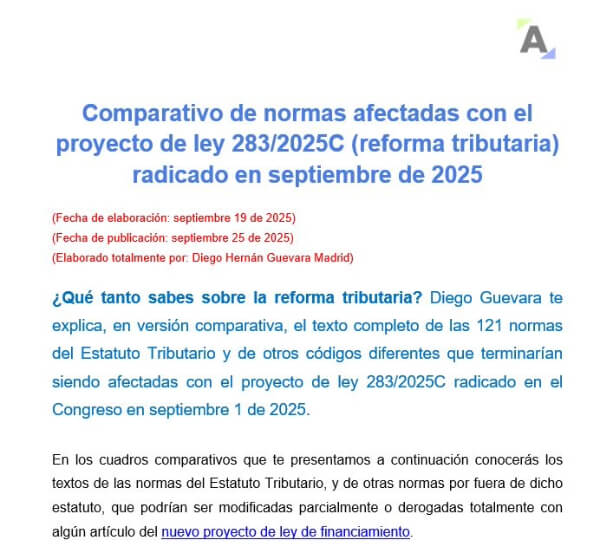 A

Comparativo de normas afectadas con el proyecto de ley 283/2025C (reforma tributaria) radicado en septiembre de 2025

(Fecha de elaboración: septiembre 19 de 2025)
(Fecha de publicación: septiembre 25 de 2025)
(Elaborado totalmente por: Diego Hernán Guevara Madrid)

¿Qué tanto sabes sobre la reforma tributaria? Diego Guevara te explica, en versión comparativa, el texto completo de las 121 normas del Estatuto Tributario y de otros códigos diferentes que terminarían siendo afectadas con el proyecto de ley 283/2025C radicado en el Congreso en septiembre 1 de 2025.

En los cuadros comparativos que te presentamos a continuación conocerás los textos de las normas del Estatuto Tributario, y de otras normas por fuera de dicho estatuto, que podrían ser modificadas parcialmente o derogadas totalmente con algún artículo del nuevo proyecto de ley de financiamiento.